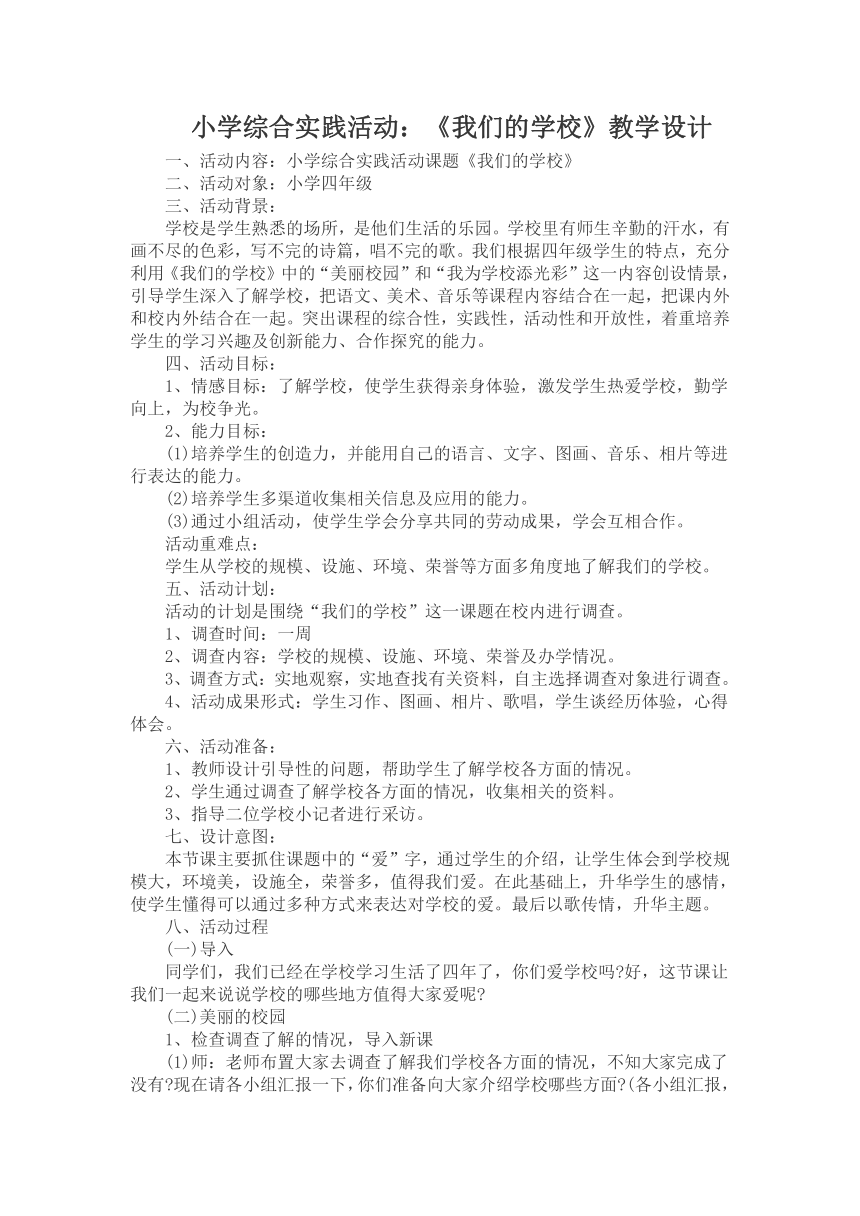 小学综合实践活动：《我们的学校》教学设计

一、活动内容：小学综合实践活动课题《我们的学校》

二、活动对象：小学四年级

三、活动背景：

学校是学生熟悉的场所，是他们生活的乐园。学校里有师生辛勤的汗水，有画不尽的色彩，写不完的诗篇，唱不完的歌。我们根据四年级学生的特点，充分利用《我们的学校》中的“美丽校园”和“我为学校添光彩”这一内容创设情景，引导学生深入了解学校，把语文、美术、音乐等课程内容结合在一起，把课内外和校内外结合在一起。突出课程的综合性，实践性，活动性和开放性，着重培养学生的学习兴趣及创新能力、合作探究的能力。

四、活动目标：

1、情感目标：了解学校，使学生获得亲身体验，激发学生热爱学校，勤学向上，为校争光。

2、能力目标：

⑴培养学生的创造力，并能用自己的语言、文字、图画、音乐、相片等进行表达的能力。

⑵培养学生多渠道收集相关信息及应用的能力。

⑶通过小组活动，使学生学会分享共同的劳动成果，学会互相合作。

活动重难点：

学生从学校的规模、设施、环境、荣誉等方面多角度地了解我们的学校。

五、活动计划：

活动的计划是围绕“我们的学校”这一课题在校内进行调查。

1、调查时间：一周

2、调查内容：学校的规模、设施、环境、荣誉及办学情况。

3、调查方式：实地观察，实地查找有关资料，自主选择调查对象进行调查。

4、活动成果形式：学生习作、图画、相片、歌唱，学生谈经历体验，心得体会。

六、活动准备：

1、教师设计引导性的问题，帮助学生了解学校各方面的情况。

2、学生通过调查了解学校各方面的情况，收集相关的资料。

3、指导二位学校小记者进行采访。

七、设计意图：

本节课主要抓住课题中的“爱”字，通过学生的介绍，让学生体会到学校规模大，环境美，设施全，荣誉多，值得我们爱。在此基础上，升华学生的感情，使学生懂得可以通过多种方式来表达对学校的爱。最后以歌传情，升华主题。

八、活动过程

(一)导入

同学们，我们已经在学校学习生活了四年了，你们爱学校吗?好，这节课让我们一起来说说学校的哪些地方值得大家爱呢?

(二)美丽的校园

1、检查调查了解的情况，导入新课

⑴师：老师布置大家去调查了解我们学校各方面的情况，不知大家完成了没有?现在请各小组汇报一下，你们准备向大家介绍学校哪些方面?(各小组汇报，